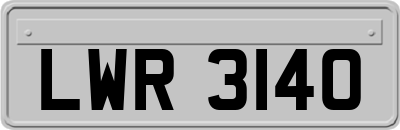 LWR 3140